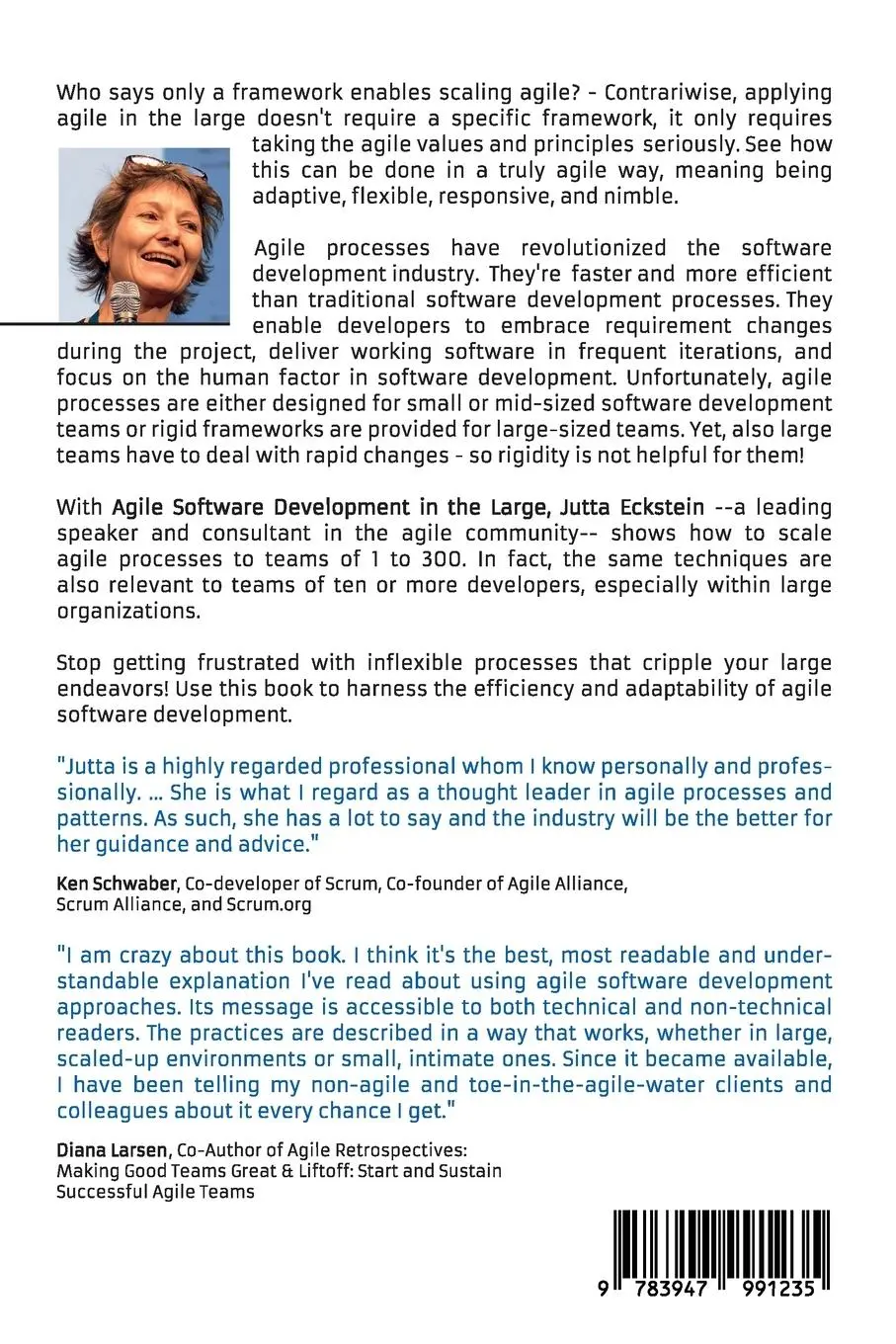 Who says only a framework enables scaling agile? - Contrariwise, applying agile in the large doesn't require a specific framework, it only requires taking the agile values and principles seriously. See how this can be done in a truly agile way, meaning being adaptive, flexible, responsive, and nimble.

Agile processes have revolutionized the software development industry. They're faster and more efficient than traditional software development processes. They enable developers to embrace requirement changes during the project, deliver working software in frequent iterations, and focus on the human factor in software development. Unfortunately, agile processes are either designed for small or mid-sized software development teams or rigid frameworks are provided for large-sized teams. Yet, also large teams have to deal with rapid changes - so rigidity is not helpful for them!

With Agile Software Development in the Large, Jutta Eckstein --a leading speaker and consultant in the agile community-- shows how to scale agile processes to teams of 1 to 300. In fact, the same techniques are also relevant to teams of ten or more developers, especially within large organizations.

Stop getting frustrated with inflexible processes that cripple your large endeavors! Use this book to harness the efficiency and adaptability of agile software development.

"Jutta is a highly regarded professional whom I know personally and professionally. ... She is what I regard as a thought leader in agile processes and patterns. As such, she has a lot to say and the industry will be the better for her guidance and advice."

Ken Schwaber, Co-developer of Scrum, Co-founder of Agile Alliance, Scrum Alliance, and Scrum.org

"I am crazy about this book. I think it's the best, most readable and understandable explanation I've read about using agile software development approaches. Its message is accessible to both technical and non-technical readers. The practices are described in a way that works, whether in large, scaled-up environments or small, intimate ones. Since it became available, I have been telling my non-agile and toe-in-the-agile-water clients and colleagues about it every chance I get."

Diana Larsen, Co-Author of Agile Retrospectives: Making Good Teams Great & Liftoff: Start and Sustain Successful Agile Teams

9 783947 991235